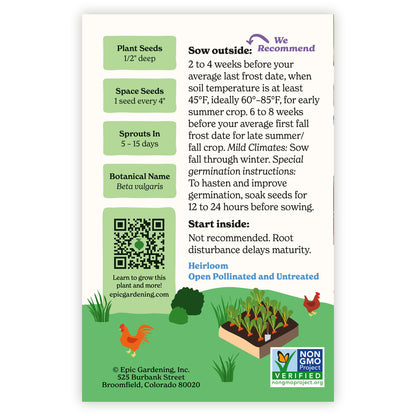 Plant Seeds
1/2" deep

Space Seeds
1 seed every 4"

Sprouts In
5 - 15 days

Botanical Name
Beta vulgaris

Learn to grow this plant and more!
epicgardening.com

We Recommend

Sow outside:

2 to 4 weeks before your average last frost date, when soil temperature is at least 45°F, ideally 60°-85°F, for early summer crop. 6 to 8 weeks before your average first fall frost date for late summer/ fall crop. Mild Climates: Sow fall through winter. Special germination instructions: To hasten and improve germination, soak seeds for 12 to 24 hours before sowing.

Start inside:

Not recommended. Root disturbance delays maturity.

Heirloom
Open Pollinated and Untreated

© Epic Gardening, Inc.
525 Burbank Street
Broomfield, Colorado 80020

NON GMO Project
VERIFIED
nongmoproject.org